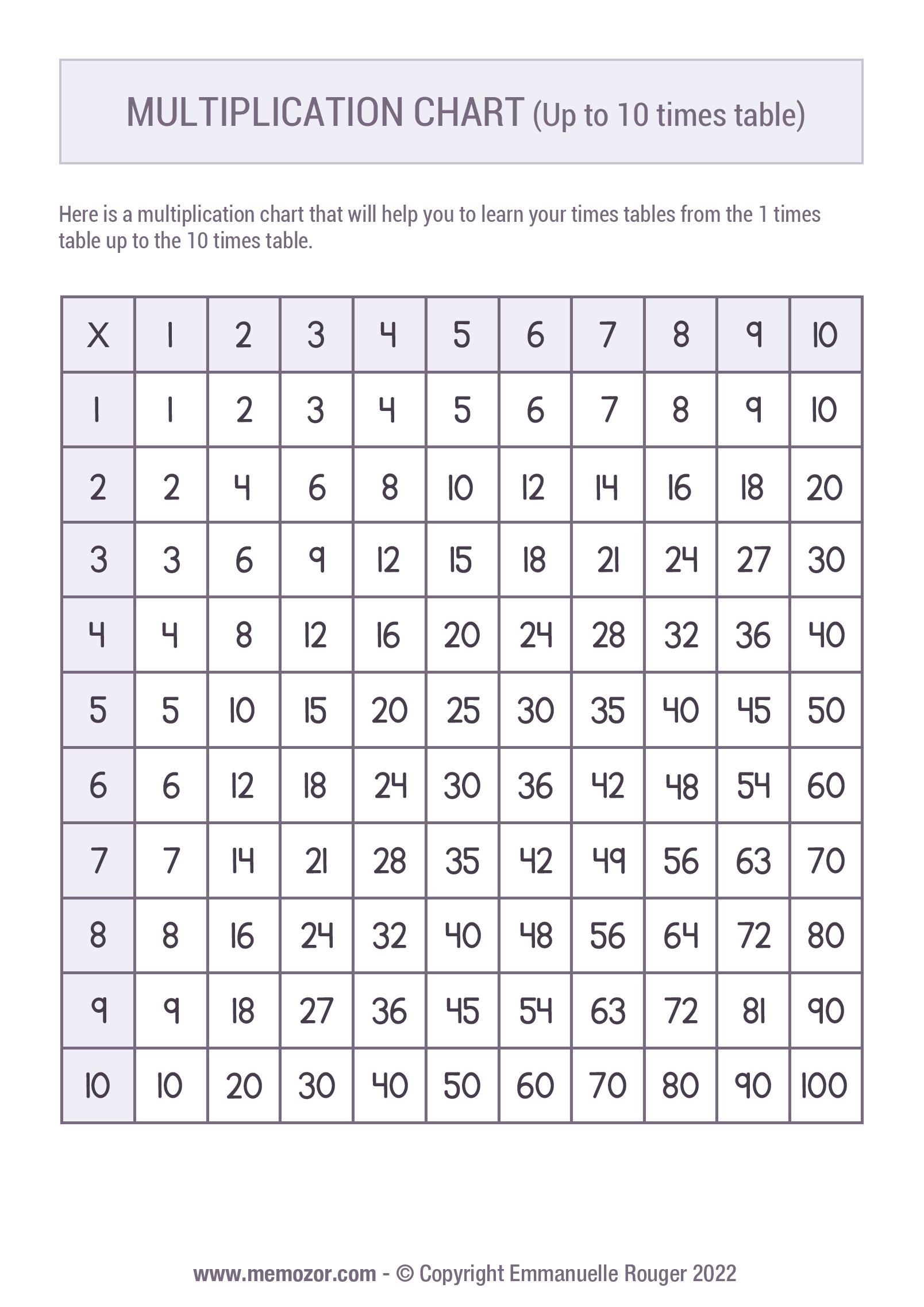 MULTIPLICATION CHART (Up to 10 times table)

Here is a multiplication chart that will help you to learn your times tables from the 1 times table up to the 10 times table.

| X | 1 | 2 | 3 | 4 | 5 | 6 | 7 | 8 | 9 | 10 |
|---|---|---|---|---|---|---|---|---|---|---|
| 1 | 1 | 2 | 3 | 4 | 5 | 6 | 7 | 8 | 9 | 10 |
| 2 | 2 | 4 | 6 | 8 | 10 | 12 | 14 | 16 | 18 | 20 |
| 3 | 3 | 6 | 9 | 12 | 15 | 18 | 21 | 24 | 27 | 30 |
| 4 | 4 | 8 | 12 | 16 | 20 | 24 | 28 | 32 | 36 | 40 |
| 5 | 5 | 10 | 15 | 20 | 25 | 30 | 35 | 40 | 45 | 50 |
| 6 | 6 | 12 | 18 | 24 | 30 | 36 | 42 | 48 | 54 | 60 |
| 7 | 7 | 14 | 21 | 28 | 35 | 42 | 49 | 56 | 63 | 70 |
| 8 | 8 | 16 | 24 | 32 | 40 | 48 | 56 | 64 | 72 | 80 |
| 9 | 9 | 18 | 27 | 36 | 45 | 54 | 63 | 72 | 81 | 90 |
| 10 | 10 | 20 | 30 | 40 | 50 | 60 | 70 | 80 | 90 | 100 |

www.memozor.com - © Copyright Emmanuelle Rouger 2022